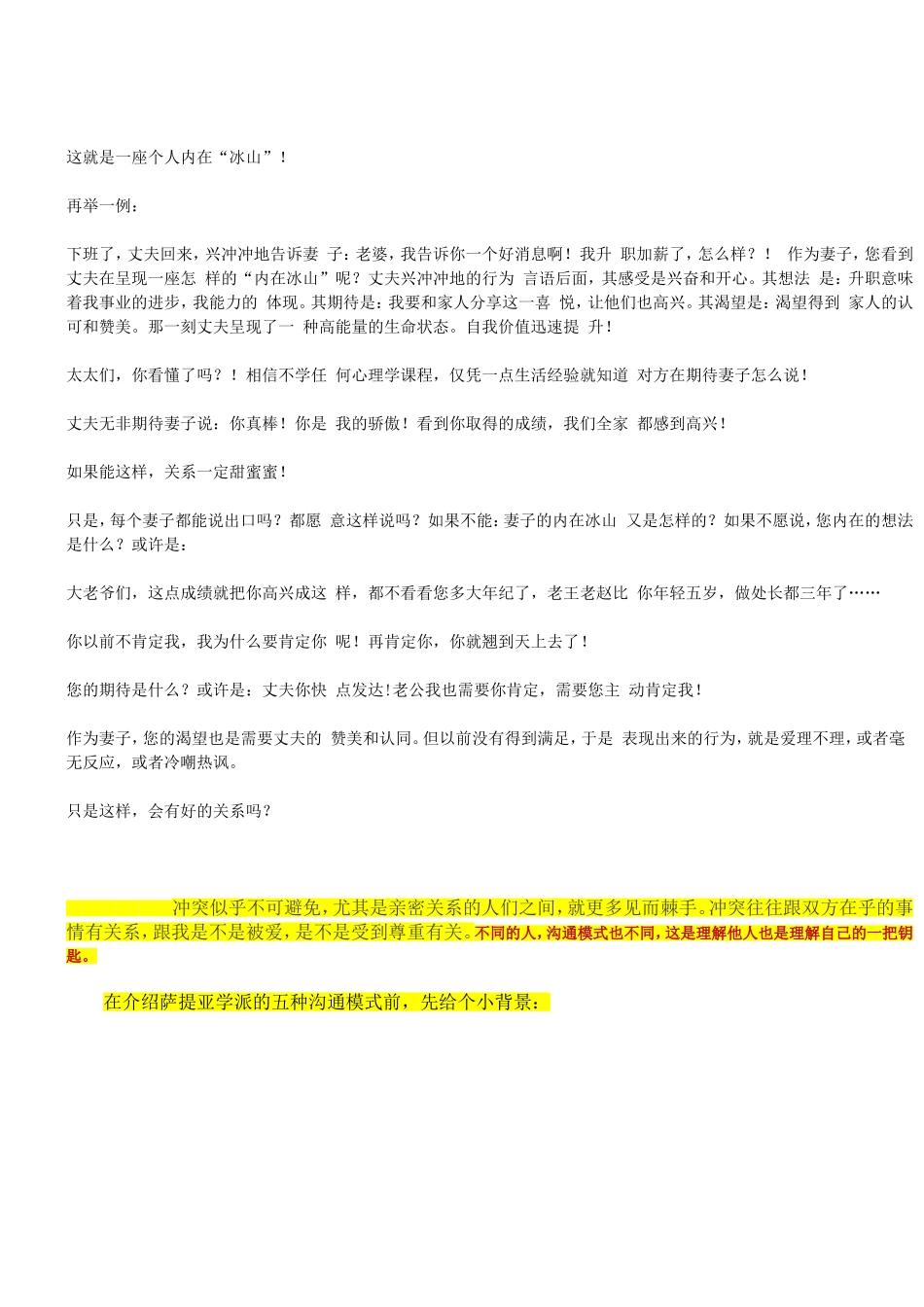 这就是一座个人内在“冰山”！

再举一例：

下班了，丈夫回来，兴冲冲地告诉妻 子：老婆，我告诉你一个好消息啊！我升 职加薪了，怎么样？！ 作为妻子，您看到丈夫在呈现一座怎 样的“内在冰山”呢？丈夫兴冲冲地的行为 言语后面，其感受是兴奋和开心。其想法 是：升职意味着我事业的进步，我能力的 体现。其期待是：我要和家人分享这一喜 悦，让他们也高兴。其渴望是：渴望得到 家人的认可和赞美。那一刻丈夫呈现了一 种高能量的生命状态。自我价值迅速提 升！

太太们，你看懂了吗？！相信不学任 何心理学课程，仅凭一点生活经验就知道 对方在期待妻子怎么说！

丈夫无非期待妻子说：你真棒！你是 我的骄傲！看到你取得的成绩，我们全家 都感到高兴！

如果能这样，关系一定甜蜜蜜！

只是，每个妻子都能说出口吗？都愿 意这样说吗？如果不能：妻子的内在冰山 又是怎样的？如果不愿说，您内在的想法是什么？或许是：

大老爷们，这点成绩就把你高兴成这 样，都不看看您多大年纪了，老王老赵比 你年轻五岁，做处长都三年了……

你以前不肯定我，我为什么要肯定你 呢！再肯定你，你就翘到天上去了！

您的期待是什么？或许是：丈夫你快 点发达!老公我也需要你肯定，需要您主 动肯定我！

作为妻子，您的渴望也是需要丈夫的 赞美和认同。但以前没有得到满足，于是 表现出来的行为，就是爱理不理，或者毫无反应，或者冷嘲热讽。

只是这样，会有好的关系吗？

冲突似乎不可避免，尤其是亲密关系的人们之间，就更多见而棘手。冲突往往跟双方在乎的事情有关系，跟我是不是被爱，是不是受到尊重有关。不同的人，沟通模式也不同，这是理解他人也是理解自己的一把钥匙。

在介绍萨提亚学派的五种沟通模式前，先给个小背景：